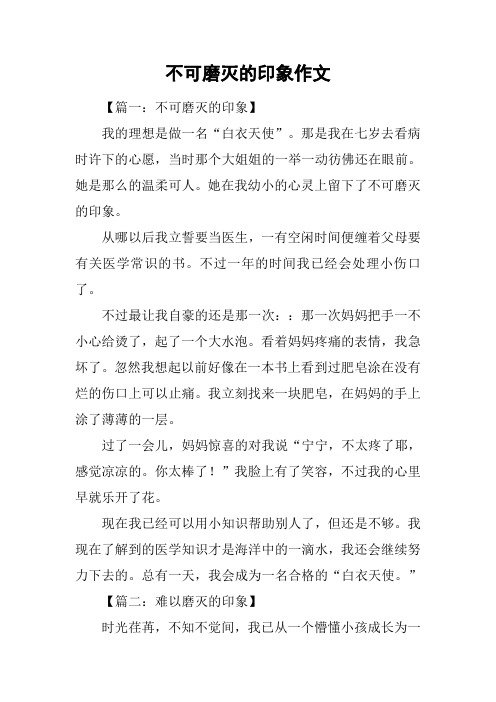 不可磨灭的印象作文

【篇一：不可磨灭的印象】

我的理想是做一名“白衣天使”。那是我在七岁去看病时许下的心愿，当时那个大姐姐的一举一动彷佛还在眼前。她是那么的温柔可人。她在我幼小的心灵上留下了不可磨灭的印象。

从哪以后我立誓要当医生，一有空闲时间便缠着父母要有关医学常识的书。不过一年的时间我已经会处理小伤口了。

不过最让我自豪的还是那一次：：那一次妈妈把手一不小心给烫了，起了一个大水泡。看着妈妈疼痛的表情，我急坏了。忽然我想起以前好像在一本书上看到过肥皂涂在没有烂的伤口上可以止痛。我立刻找来一块肥皂，在妈妈的手上涂了薄薄的一层。

过了一会儿，妈妈惊喜的对我说“宁宁，不太疼了耶，感觉凉凉的。你太棒了！”我脸上有了笑容，不过我的心里早就乐开了花。

现在我已经可以用小知识帮助别人了，但还是不够。我现在了解到的医学知识才是海洋中的一滴水，我还会继续努力下去的。总有一天，我会成为一名合格的“白衣天使。”

【篇二：难以磨灭的印象】

时光荏苒，不知不觉间，我已从一个懵懂小孩成长为一